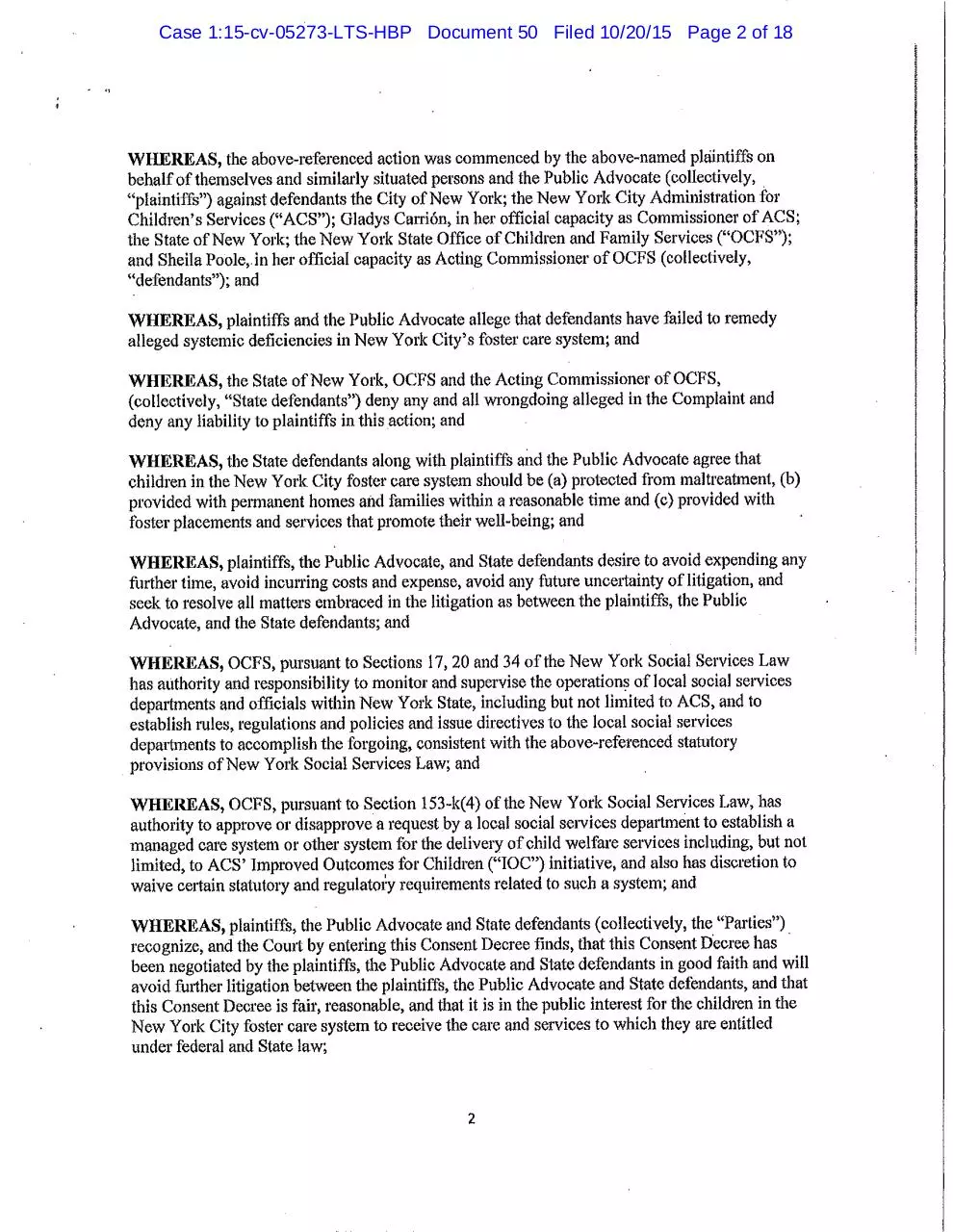 Case 1:15-cv-05273-LTS-HBP Document 50 Filed 10/20/15 Page 2 of 18

WHEREAS, the above-referenced action was commenced by the above-named plaintiffs on behalf of themselves and similarly situated persons and the Public Advocate (collectively, "plaintiffs") against defendants the City of New York; the New York City Administration for Children's Services ("ACS"); Gladys Carrión, in her official capacity as Commissioner of ACS; the State of New York; the New York State Office of Children and Family Services ("OCFS"); and Sheila Poole, in her official capacity as Acting Commissioner of OCFS (collectively, "defendants"); and

WHEREAS, plaintiffs and the Public Advocate allege that defendants have failed to remedy alleged systemic deficiencies in New York City's foster care system; and

WHEREAS, the State of New York, OCFS and the Acting Commissioner of OCFS, (collectively, "State defendants") deny any and all wrongdoing alleged in the Complaint and deny any liability to plaintiffs in this action; and

WHEREAS, the State defendants along with plaintiffs and the Public Advocate agree that children in the New York City foster care system should be (a) protected from maltreatment, (b) provided with permanent homes and families within a reasonable time and (c) provided with foster placements and services that promote their well-being; and

WHEREAS, plaintiffs, the Public Advocate, and State defendants desire to avoid expending any further time, avoid incurring costs and expense, avoid any future uncertainty of litigation, and seek to resolve all matters embraced in the litigation as between the plaintiffs, the Public Advocate, and the State defendants; and

WHEREAS, OCFS, pursuant to Sections 17, 20 and 34 of the New York Social Services Law has authority and responsibility to monitor and supervise the operations of local social services departments and officials within New York State, including but not limited to ACS, and to establish rules, regulations and policies and issue directives to the local social services departments to accomplish the forgoing, consistent with the above-referenced statutory provisions of New York Social Services Law; and

WHEREAS, OCFS, pursuant to Section 153-k(4) of the New York Social Services Law, has authority to approve or disapprove a request by a local social services department to establish a managed care system or other system for the delivery of child welfare services including, but not limited, to ACS' Improved Outcomes for Children ("IOC") initiative, and also has discretion to waive certain statutory and regulatory requirements related to such a system; and

WHEREAS, plaintiffs, the Public Advocate and State defendants (collectively, the "Parties") recognize, and the Court by entering this Consent Decree finds, that this Consent Decree has been negotiated by the plaintiffs, the Public Advocate and State defendants in good faith and will avoid further litigation between the plaintiffs, the Public Advocate and State defendants, and that this Consent Decree is fair, reasonable, and that it is in the public interest for the children in the New York City foster care system to receive the care and services to which they are entitled under federal and State law;

2